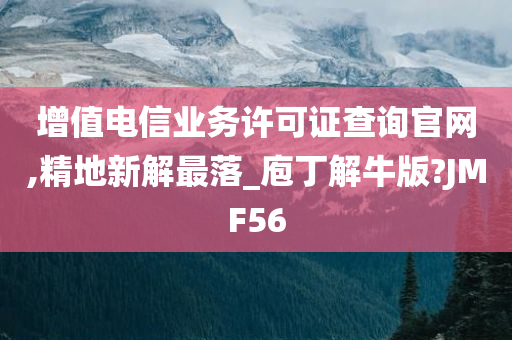 增值电信业务许可证查询官网,精地新解最落_庖丁解牛版?JMF56